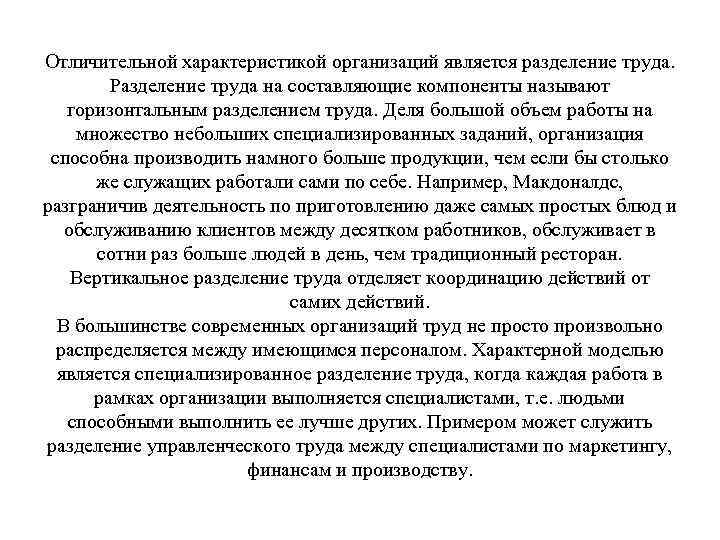 Отличительной характеристикой организаций является разделение труда. Разделение труда на составляющие компоненты называют горизонтальным разделением труда. Деля большой объем работы на множество небольших специализированных заданий, организация способна производить намного больше продукции, чем если бы столько же служащих работали сами по себе. Например, Макдоналдс, разграничив деятельность по приготовлению даже самых простых блюд и обслуживанию клиентов между десятком работников, обслуживает в сотни раз больше людей в день, чем традиционный ресторан. Вертикальное разделение труда отделяет координацию действий от самих действий.
В большинстве современных организаций труд не просто произвольно распределяется между имеющимся персоналом. Характерной моделью является специализированное разделение труда, когда каждая работа в рамках организации выполняется специалистами, т.е. людьми способными выполнить ее лучше других. Примером может служить разделение управленческого труда между специалистами по маркетингу, финансам и производству.